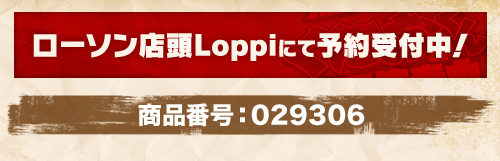 ローソン店頭Loppiにて予約受付中！

商品番号：029306